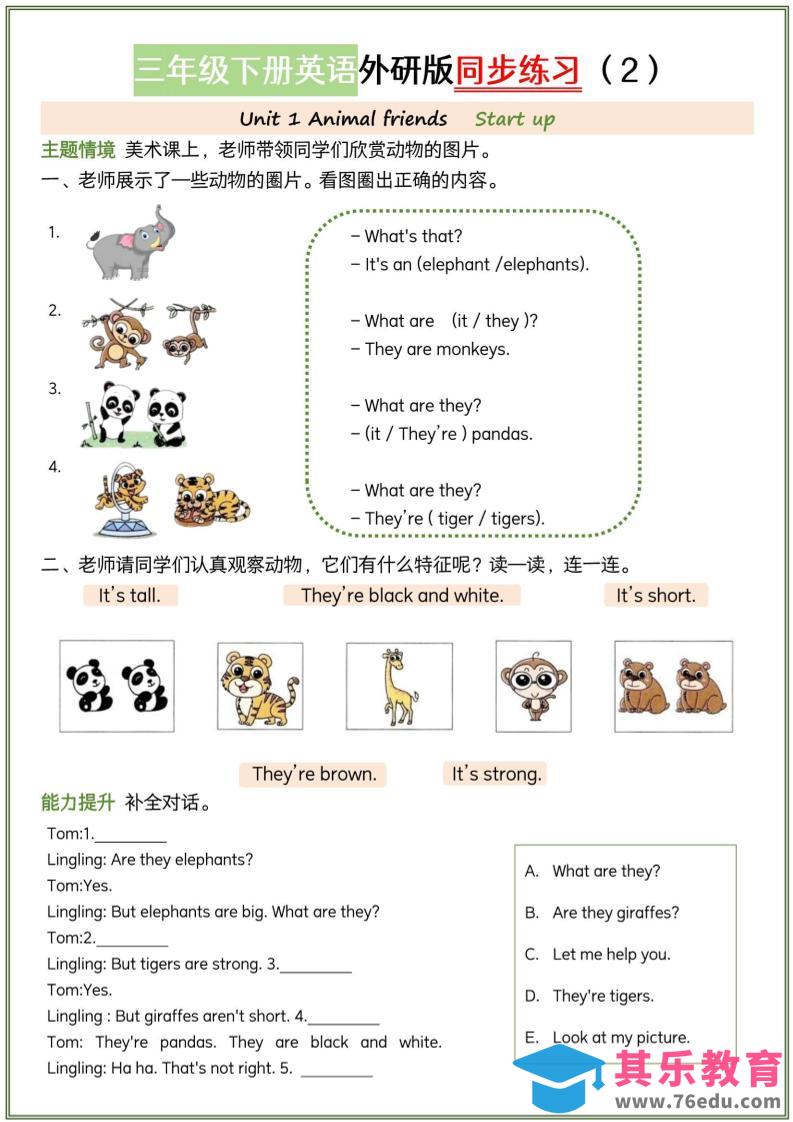 三年级下册英语外研版同步练习（2）

Unit 1 Animal friends Start up

主题情境 美术课上，老师带领同学们欣赏动物的图片。

一、老师展示了一些动物的图片。看图圈出正确的内容。

1.
2.
3.
4.

– What's that?
– It's an (elephant /elephants).

– What are (it / they )?
– They are monkeys.

– What are they?
– (it / They're ) pandas.

– What are they?
– They're ( tiger / tigers).

二、老师请同学们认真观察动物，它们有什么特征呢？读一读，连一连。

It's tall.
They're black and white.
It's short.

They're brown.
It's strong.

能力提升 补全对话。

Tom:1.________
Lingling: Are they elephants?
Tom:Yes.
Lingling: But elephants are big. What are they?
Tom:2.________
Lingling: But tigers are strong. 3.________
Tom:Yes.
Lingling : But giraffes aren't short. 4.________
Tom: They're pandas. They are black and white.
Lingling: Ha ha. That's not right. 5. ________

A. What are they?
B. Are they giraffes?
C. Let me help you.
D. They're tigers.
E. Look at my picture.

其乐教育
www.76edu.com